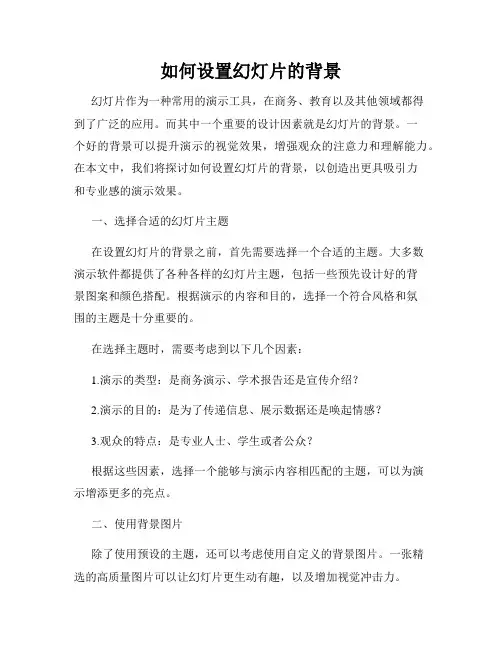 如何设置幻灯片的背景

幻灯片作为一种常用的演示工具，在商务、教育以及其他领域都得到了广泛的应用。而其中一个重要的设计因素就是幻灯片的背景。一个好的背景可以提升演示的视觉效果，增强观众的注意力和理解能力。在本文中，我们将探讨如何设置幻灯片的背景，以创造出更具吸引力和专业感的演示效果。

一、选择合适的幻灯片主题

在设置幻灯片的背景之前，首先需要选择一个合适的主题。大多数演示软件都提供了各种各样的幻灯片主题，包括一些预先设计好的背景图案和颜色搭配。根据演示的内容和目的，选择一个符合风格和氛围的主题是十分重要的。

在选择主题时，需要考虑到以下几个因素：

1.演示的类型：是商务演示、学术报告还是宣传介绍？

2.演示的目的：是为了传递信息、展示数据还是唤起情感？

3.观众的特点：是专业人士、学生或者公众？

根据这些因素，选择一个能够与演示内容相匹配的主题，可以为演示增添更多的亮点。

二、使用背景图片

除了使用预设的主题，还可以考虑使用自定义的背景图片。一张精选的高质量图片可以让幻灯片更生动有趣，以及增加视觉冲击力。